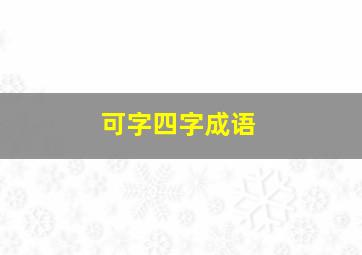 可字四字成语